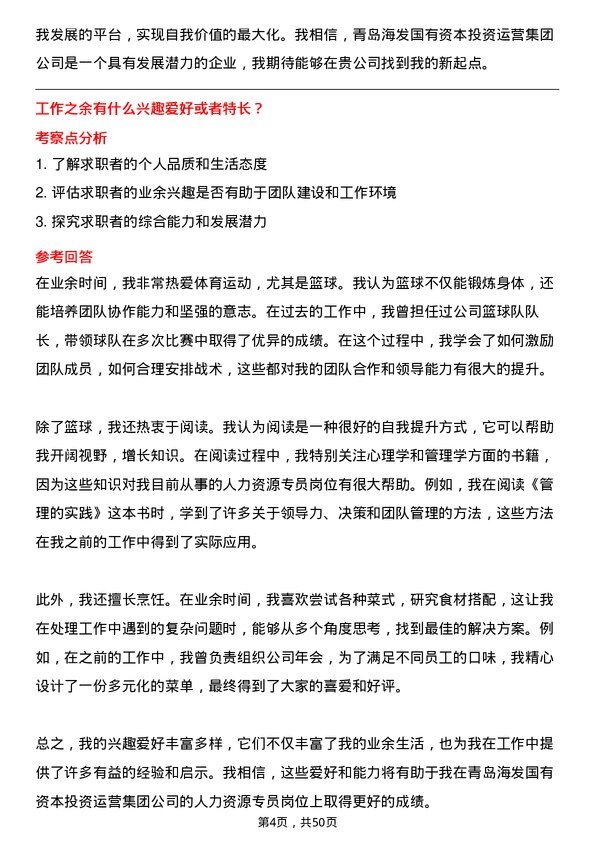 我发展的平台，实现自我价值的最大化。我相信，青岛海发国有资本投资运营集团公司是一个具有发展潜力的企业，我期待能够在贵公司找到我的新起点。

工作之余有什么兴趣爱好或者特长？

考察点分析

1. 了解求职者的个人品质和生活态度
2. 评估求职者的业余兴趣是否有助于团队建设和工作环境
3. 探究求职者的综合能力和发展潜力

参考回答

在业余时间，我非常热爱体育运动，尤其是篮球。我认为篮球不仅能锻炼身体，还能培养团队协作能力和坚强的意志。在过去的工作中，我曾担任过公司篮球队队长，带领球队在多次比赛中取得了优异的成绩。在这个过程中，我学会了如何激励团队成员，如何合理安排战术，这些都对我的团队合作和领导能力有很大的提升。

除了篮球，我还热衷于阅读。我认为阅读是一种很好的自我提升方式，它可以帮助我开阔视野，增长知识。在阅读过程中，我特别关注心理学和管理学方面的书籍，因为这些知识对我目前从事的人力资源专员岗位有很大帮助。例如，我在阅读《管理的实践》这本书时，学到了许多关于领导力、决策和团队管理的方法，这些方法在我之前的工作中得到了实际应用。

此外，我还擅长烹饪。在业余时间，我喜欢尝试各种菜式，研究食材搭配，这让我在处理工作中遇到的复杂问题时，能够从多个角度思考，找到最佳的解决方案。例如，在之前的工作中，我曾负责组织公司年会，为了满足不同员工的口味，我精心设计了一份多元化的菜单，最终得到了大家的喜爱和好评。

总之，我的兴趣爱好丰富多样，它们不仅丰富了我的业余生活，也为我在工作中提供了许多有益的经验和启示。我相信，这些爱好和能力将有助于我在青岛海发国有资本投资运营集团公司的人力资源专员岗位上取得更好的成绩。

第4页，共50页